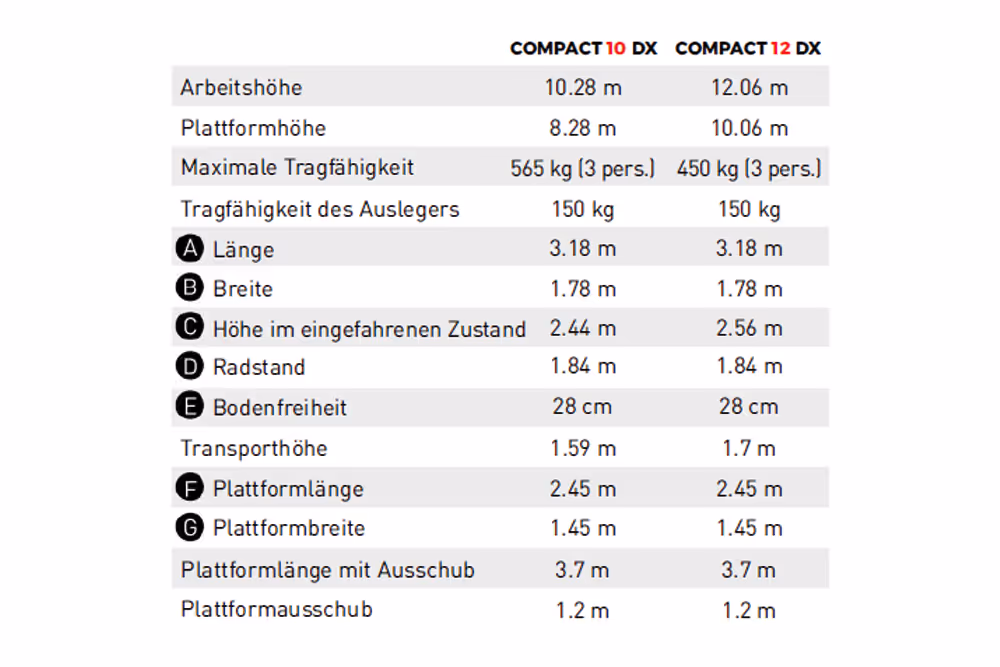 |  | COMPACT 10 DX | COMPACT 12 DX |
|---|---|---|
| Arbeitshöhe | 10.28 m | 12.06 m |
| Plattformhöhe | 8.28 m | 10.06 m |
| Maximale Tragfähigkeit | 565 kg (3 pers.) | 450 kg (3 pers.) |
| Tragfähigkeit des Auslegers | 150 kg | 150 kg |
| A Länge | 3.18 m | 3.18 m |
| B Breite | 1.78 m | 1.78 m |
| C Höhe im eingefahrenen Zustand | 2.44 m | 2.56 m |
| D Radstand | 1.84 m | 1.84 m |
| E Bodenfreiheit | 28 cm | 28 cm |
| Transporthöhe | 1.59 m | 1.7 m |
| F Plattformlänge | 2.45 m | 2.45 m |
| G Plattformbreite | 1.45 m | 1.45 m |
| Plattformlänge mit Ausschub | 3.7 m | 3.7 m |
| Plattformausschub | 1.2 m | 1.2 m |